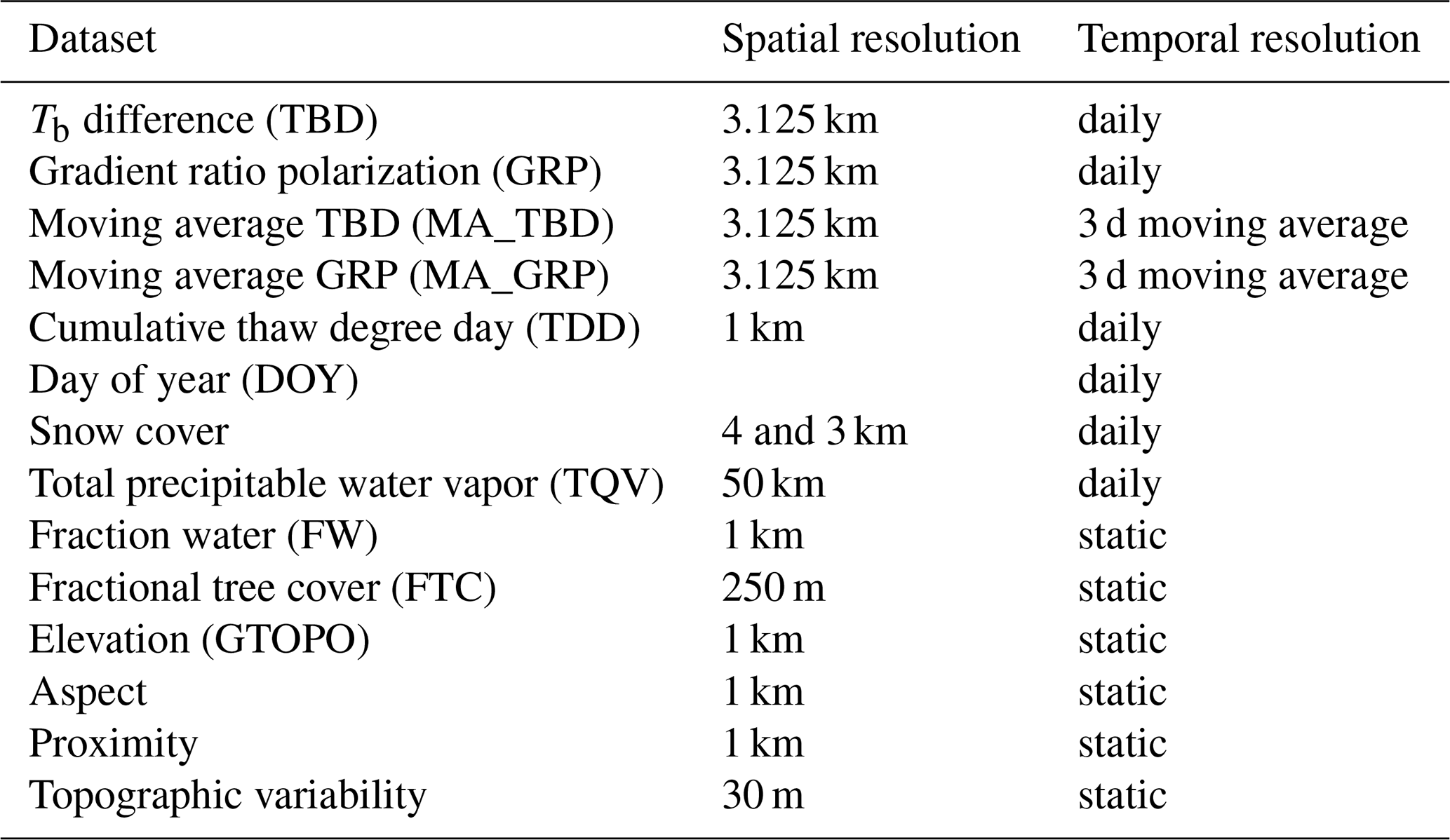 | Dataset | Spatial resolution | Temporal resolution |
|---|---|---|
| $T_b$ difference (TBD) | 3.125 km | daily |
| Gradient ratio polarization (GRP) | 3.125 km | daily |
| Moving average TBD (MA_TBD) | 3.125 km | 3 d moving average |
| Moving average GRP (MA_GRP) | 3.125 km | 3 d moving average |
| Cumulative thaw degree day (TDD) | 1 km | daily |
| Day of year (DOY) | | daily |
| Snow cover | 4 and 3 km | daily |
| Total precipitable water vapor (TQV) | 50 km | daily |
| Fraction water (FW) | 1 km | static |
| Fractional tree cover (FTC) | 250 m | static |
| Elevation (GTOPO) | 1 km | static |
| Aspect | 1 km | static |
| Proximity | 1 km | static |
| Topographic variability | 30 m | static |